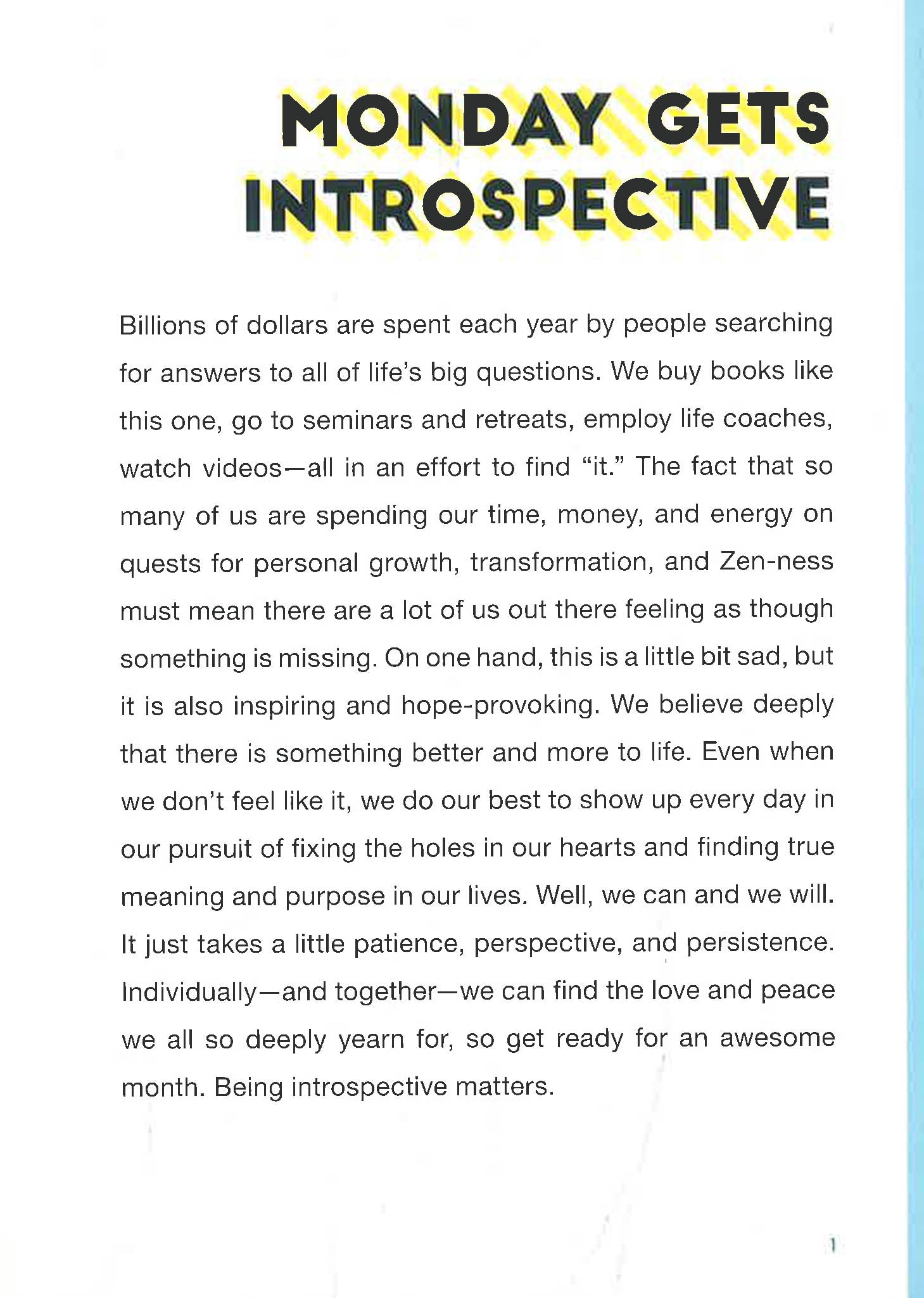 MONDAY GETS INTROSPECTIVE

Billions of dollars are spent each year by people searching for answers to all of life's big questions. We buy books like this one, go to seminars and retreats, employ life coaches, watch videos—all in an effort to find "it." The fact that so many of us are spending our time, money, and energy on quests for personal growth, transformation, and Zen-ness must mean there are a lot of us out there feeling as though something is missing. On one hand, this is a little bit sad, but it is also inspiring and hope-provoking. We believe deeply that there is something better and more to life. Even when we don't feel like it, we do our best to show up every day in our pursuit of fixing the holes in our hearts and finding true meaning and purpose in our lives. Well, we can and we will. It just takes a little patience, perspective, and persistence. Individually—and together—we can find the love and peace we all so deeply yearn for, so get ready for an awesome month. Being introspective matters.

1